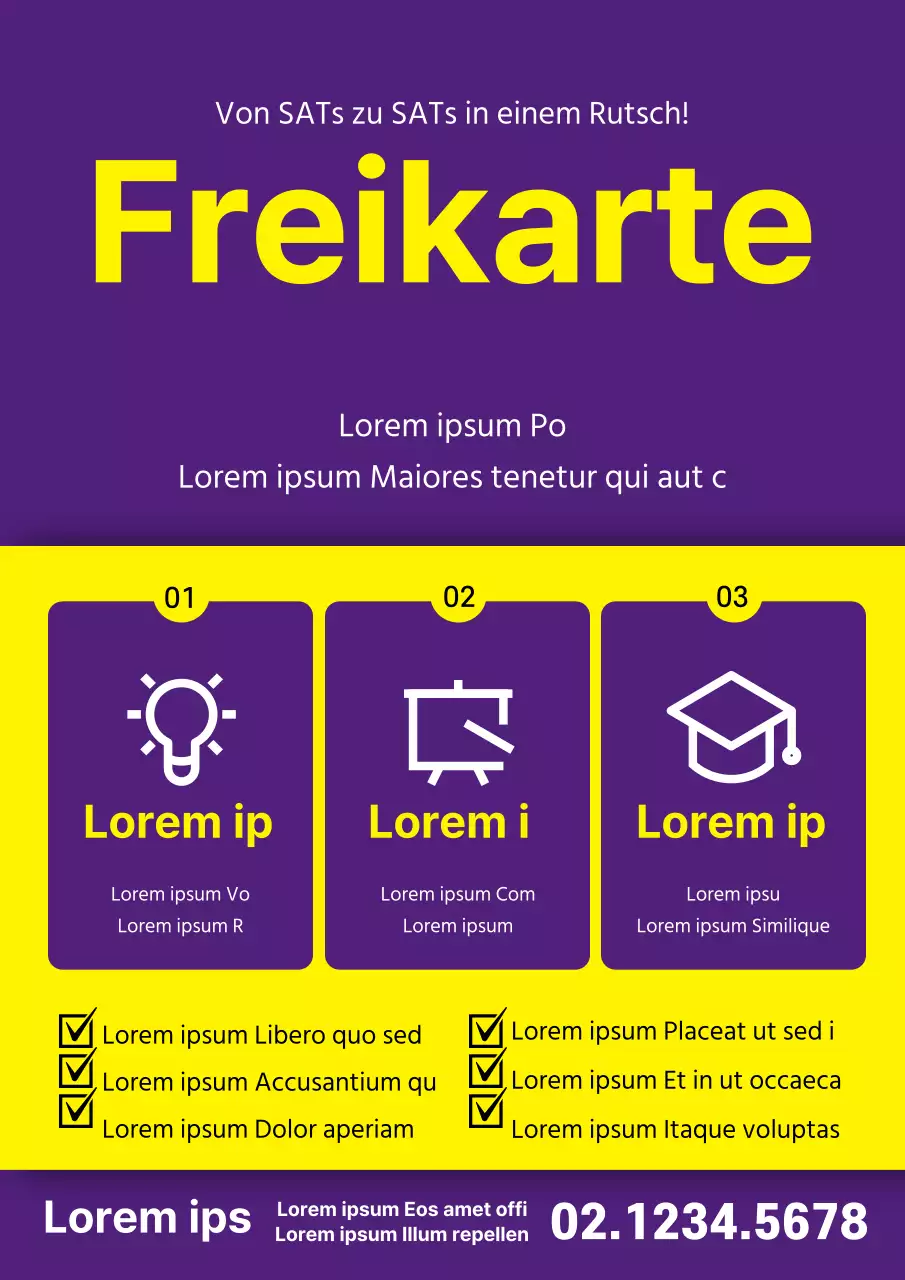 Von SATs zu SATs in einem Rutsch!

Freikarte

Lorem ipsum Po
Lorem ipsum Maiores tenetur qui aut c

01
Lorem ip
Lorem ipsum Vo
Lorem ipsum R

02
Lorem i
Lorem ipsum Com
Lorem ipsum

03
Lorem ip
Lorem ipsu
Lorem ipsum Similique

Lorem ipsum Libero quo sed
Lorem ipsum Accusantium qu
Lorem ipsum Dolor aperiam

Lorem ipsum Placeat ut sed i
Lorem ipsum Et in ut occaeca
Lorem ipsum Itaque voluptas

Lorem ips
Lorem ipsum Eos amet offi
Lorem ipsum Illum repellen
02.1234.5678